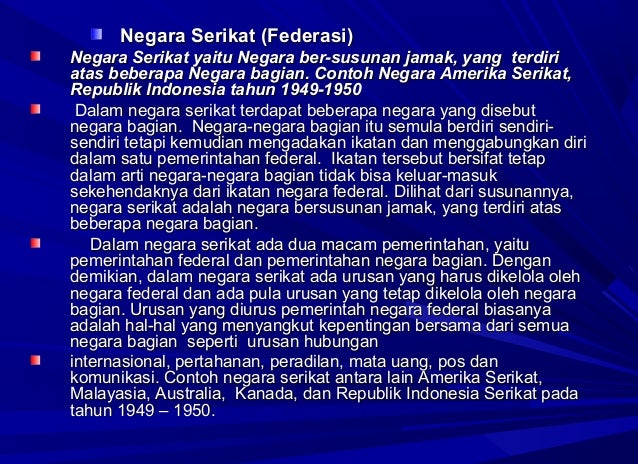 Negara Serikat (Federasi)

Negara Serikat yaitu Negara ber-susunan jamak, yang terdiri atas beberapa Negara bagian. Contoh Negara Amerika Serikat, Republik Indonesia tahun 1949-1950

Dalam negara serikat terdapat beberapa negara yang disebut negara bagian. Negara-negara bagian itu semula berdiri sendiri-sendiri tetapi kemudian mengadakan ikatan dan menggabungkan diri dalam satu pemerintahan federal. Ikatan tersebut bersifat tetap dalam arti negara-negara bagian tidak bisa keluar-masuk sekehendaknya dari ikatan negara federal. Dilihat dari susunannya, negara serikat adalah negara bersusunan jamak, yang terdiri atas beberapa negara bagian.

Dalam negara serikat ada dua macam pemerintahan, yaitu pemerintahan federal dan pemerintahan negara bagian. Dengan demikian, dalam negara serikat ada urusan yang harus dikelola oleh negara federal dan ada pula urusan yang tetap dikelola oleh negara bagian. Urusan yang diurus pemerintah negara federal biasanya adalah hal-hal yang menyangkut kepentingan bersama dari semua negara bagian seperti urusan hubungan

internasional, pertahanan, peradilan, mata uang, pos dan komunikasi. Contoh negara serikat antara lain Amerika Serikat, Malayasia, Australia, Kanada, dan Republik Indonesia Serikat pada tahun 1949 – 1950.